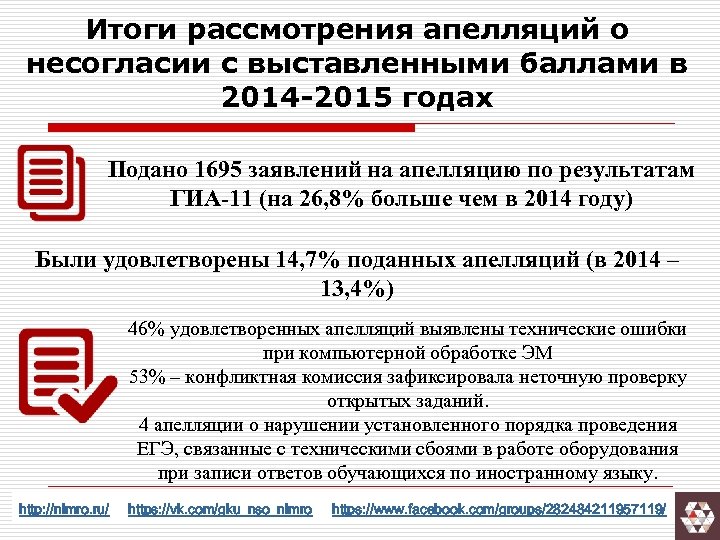 Итоги рассмотрения апелляций о несогласии с выставленными баллами в 2014-2015 годах

Подано 1695 заявлений на апелляцию по результатам ГИА-11 (на 26,8% больше чем в 2014 году)

Были удовлетворены 14,7% поданных апелляций (в 2014 – 13,4%)

46% удовлетворенных апелляций выявлены технические ошибки при компьютерной обработке ЭМ
53% – конфликтная комиссия зафиксировала неточную проверку открытых заданий.
4 апелляции о нарушении установленного порядка проведения ЕГЭ, связанные с техническими сбоями в работе оборудования при записи ответов обучающихся по иностранному языку.

http://nimro.ru/ https://vk.com/gku_nso_nimro https://www.facebook.com/groups/282484211957119/